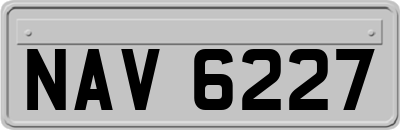 NAV 6227